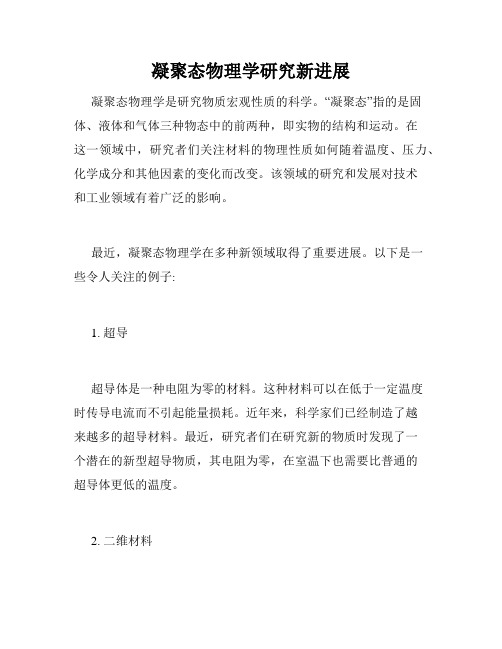 凝聚态物理学研究新进展

凝聚态物理学是研究物质宏观性质的科学。“凝聚态”指的是固体、液体和气体三种物态中的前两种，即实物的结构和运动。在这一领域中，研究者们关注材料的物理性质如何随着温度、压力、化学成分和其他因素的变化而改变。该领域的研究和发展对技术和工业领域有着广泛的影响。

最近，凝聚态物理学在多种新领域取得了重要进展。以下是一些令人关注的例子:

1. 超导

超导体是一种电阻为零的材料。这种材料可以在低于一定温度时传导电流而不引起能量损耗。近年来，科学家们已经制造了越来越多的超导材料。最近，研究者们在研究新的物质时发现了一个潜在的新型超导物质，其电阻为零，在室温下也需要比普通的超导体更低的温度。

2. 二维材料